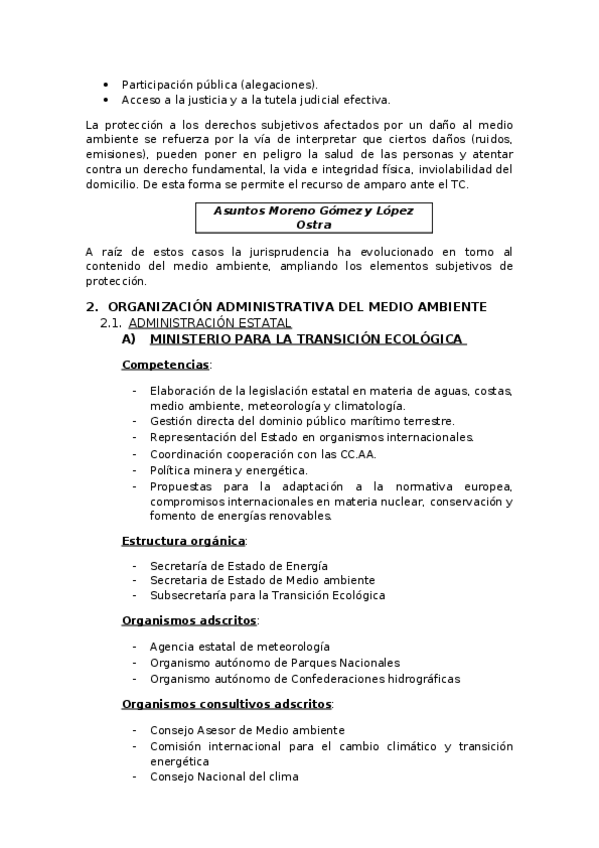 • Participación pública (alegaciones).
• Acceso a la justicia y a la tutela judicial efectiva.

La protección a los derechos subjetivos afectados por un daño al medio ambiente se refuerza por la vía de interpretar que ciertos daños (ruidos, emisiones), pueden poner en peligro la salud de las personas y atentar contra un derecho fundamental, la vida e integridad física, inviolabilidad del domicilio. De esta forma se permite el recurso de amparo ante el TC.

Asuntos Moreno Gómez y López Ostra

A raíz de estos casos la jurisprudencia ha evolucionado en torno al contenido del medio ambiente, ampliando los elementos subjetivos de protección.

2. ORGANIZACIÓN ADMINISTRATIVA DEL MEDIO AMBIENTE
2.1. ADMINISTRACIÓN ESTATAL
A) MINISTERIO PARA LA TRANSICIÓN ECOLÓGICA

Competencias:

- Elaboración de la legislación estatal en materia de aguas, costas, medio ambiente, meteorología y climatología.
- Gestión directa del dominio público marítimo terrestre.
- Representación del Estado en organismos internacionales.
- Coordinación cooperación con las CC.AA.
- Política minera y energética.
- Propuestas para la adaptación a la normativa europea, compromisos internacionales en materia nuclear, conservación y fomento de energías renovables.

Estructura orgánica:

- Secretaría de Estado de Energía
- Secretaria de Estado de Medio ambiente
- Subsecretaría para la Transición Ecológica

Organismos adscritos:

- Agencia estatal de meteorología
- Organismo autónomo de Parques Nacionales
- Organismo autónomo de Confederaciones hidrográficas

Organismos consultivos adscritos:

- Consejo Asesor de Medio ambiente
- Comisión internacional para el cambio climático y transición energética
- Consejo Nacional del clima